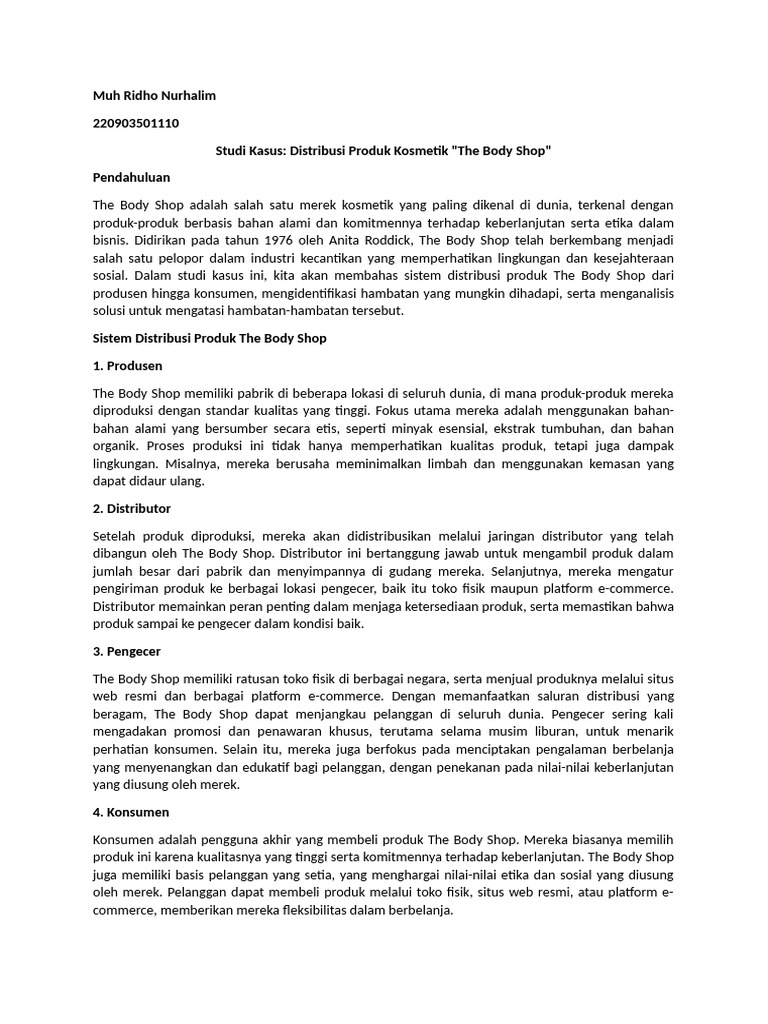 Muh Ridho Nurhalim

220903501110

Studi Kasus: Distribusi Produk Kosmetik "The Body Shop"

Pendahuluan

The Body Shop adalah salah satu merek kosmetik yang paling dikenal di dunia, terkenal dengan produk-produk berbasis bahan alami dan komitmennya terhadap keberlanjutan serta etika dalam bisnis. Didirikan pada tahun 1976 oleh Anita Roddick, The Body Shop telah berkembang menjadi salah satu pelopor dalam industri kecantikan yang memperhatikan lingkungan dan kesejahteraan sosial. Dalam studi kasus ini, kita akan membahas sistem distribusi produk The Body Shop dari produsen hingga konsumen, mengidentifikasi hambatan yang mungkin dihadapi, serta menganalisis solusi untuk mengatasi hambatan-hambatan tersebut.

Sistem Distribusi Produk The Body Shop

1. Produsen

The Body Shop memiliki pabrik di beberapa lokasi di seluruh dunia, di mana produk-produk mereka diproduksi dengan standar kualitas yang tinggi. Fokus utama mereka adalah menggunakan bahan-bahan alami yang bersumber secara etis, seperti minyak esensial, ekstrak tumbuhan, dan bahan organik. Proses produksi ini tidak hanya memperhatikan kualitas produk, tetapi juga dampak lingkungan. Misalnya, mereka berusaha meminimalkan limbah dan menggunakan kemasan yang dapat didaur ulang.

2. Distributor

Setelah produk diproduksi, mereka akan didistribusikan melalui jaringan distributor yang telah dibangun oleh The Body Shop. Distributor ini bertanggung jawab untuk mengambil produk dalam jumlah besar dari pabrik dan menyimpannya di gudang mereka. Selanjutnya, mereka mengatur pengiriman produk ke berbagai lokasi pengecer, baik itu toko fisik maupun platform e-commerce. Distributor memainkan peran penting dalam menjaga ketersediaan produk, serta memastikan bahwa produk sampai ke pengecer dalam kondisi baik.

3. Pengecer

The Body Shop memiliki ratusan toko fisik di berbagai negara, serta menjual produknya melalui situs web resmi dan berbagai platform e-commerce. Dengan memanfaatkan saluran distribusi yang beragam, The Body Shop dapat menjangkau pelanggan di seluruh dunia. Pengecer sering kali mengadakan promosi dan penawaran khusus, terutama selama musim liburan, untuk menarik perhatian konsumen. Selain itu, mereka juga berfokus pada menciptakan pengalaman berbelanja yang menyenangkan dan edukatif bagi pelanggan, dengan penekanan pada nilai-nilai keberlanjutan yang diusung oleh merek.

4. Konsumen

Konsumen adalah pengguna akhir yang membeli produk The Body Shop. Mereka biasanya memilih produk ini karena kualitasnya yang tinggi serta komitmennya terhadap keberlanjutan. The Body Shop juga memiliki basis pelanggan yang setia, yang menghargai nilai-nilai etika dan sosial yang diusung oleh merek. Pelanggan dapat membeli produk melalui toko fisik, situs web resmi, atau platform e-commerce, memberikan mereka fleksibilitas dalam berbelanja.